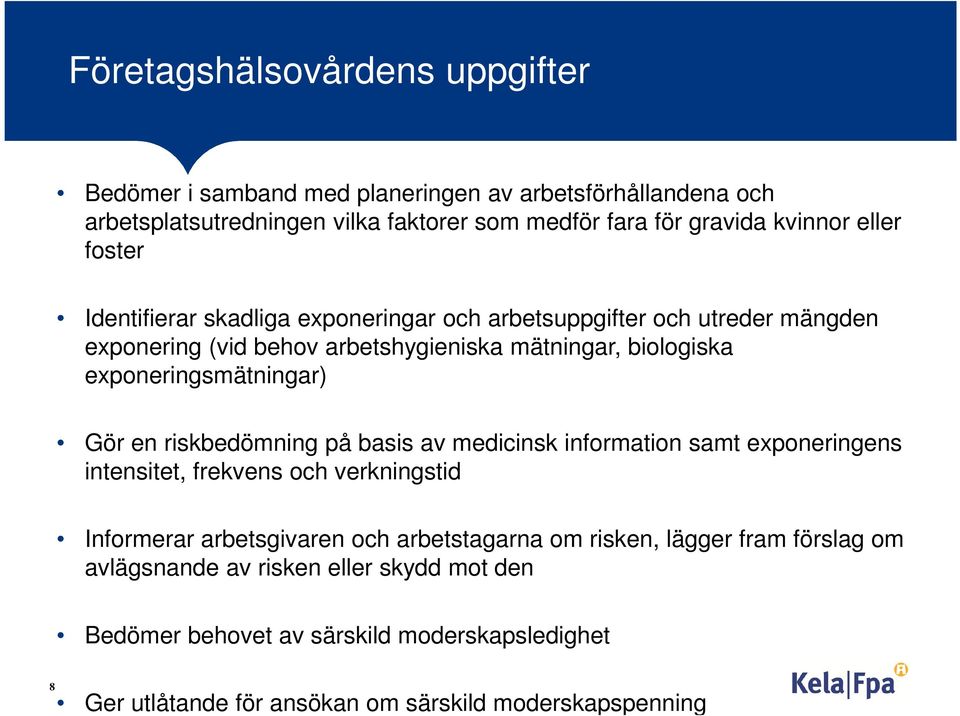 Företagshälsovårdens uppgifter

• Bedömer i samband med planeringen av arbetsförhållandena och arbetsplatsutredningen vilka faktorer som medför fara för gravida kvinnor eller foster

• Identifierar skadliga exponeringar och arbetsuppgifter och utreder mängden exponering (vid behov arbetshygieniska mätningar, biologiska exponeringsmätningar)

• Gör en riskbedömning på basis av medicinsk information samt exponeringens intensitet, frekvens och verkningstid

• Informerar arbetsgivaren och arbetstagarna om risken, lägger fram förslag om avlägsnande av risken eller skydd mot den

• Bedömer behovet av särskild moderskapsledighet

8

• Ger utlåtande för ansökan om särskild moderskapspenning

Kela|Fpa